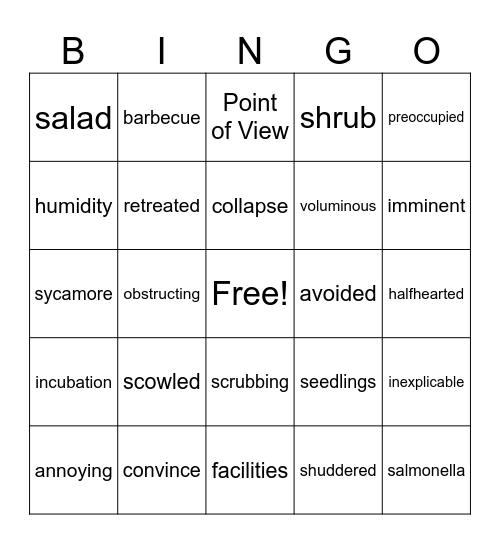 | B | I | N | G | O |
|---|---|---|---|---|
| salad | barbecue | Point of View | shrub | preoccupied |
| humidity | retreated | collapse | voluminous | imminent |
| sycamore | obstructing | Free! | avoided | halfhearted |
| incubation | scowled | scrubbing | seedlings | inexplicable |
| annoying | convince | facilities | shuddered | salmonella |